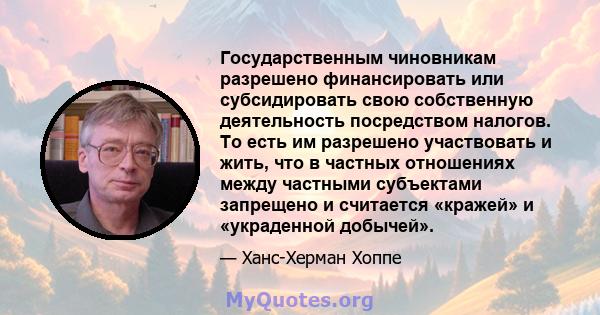 Государственным чиновникам разрешено финансировать или субсидировать свою собственную деятельность посредством налогов. То есть им разрешено участвовать и жить, что в частных отношениях между частными субъектами запрещено и считается «кражей» и «украденной добычей».

— Ханс-Херман Хоппе

MyQuotes.org